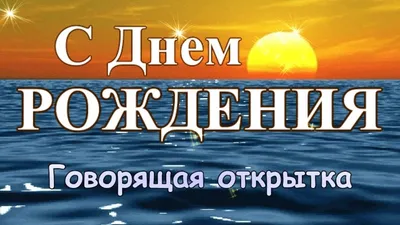 С Днем
РОЖДЕНИЯ

Говорящая открытка